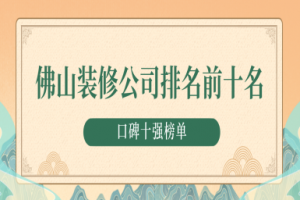 佛山装修公司排名前十名

口碑十强榜单